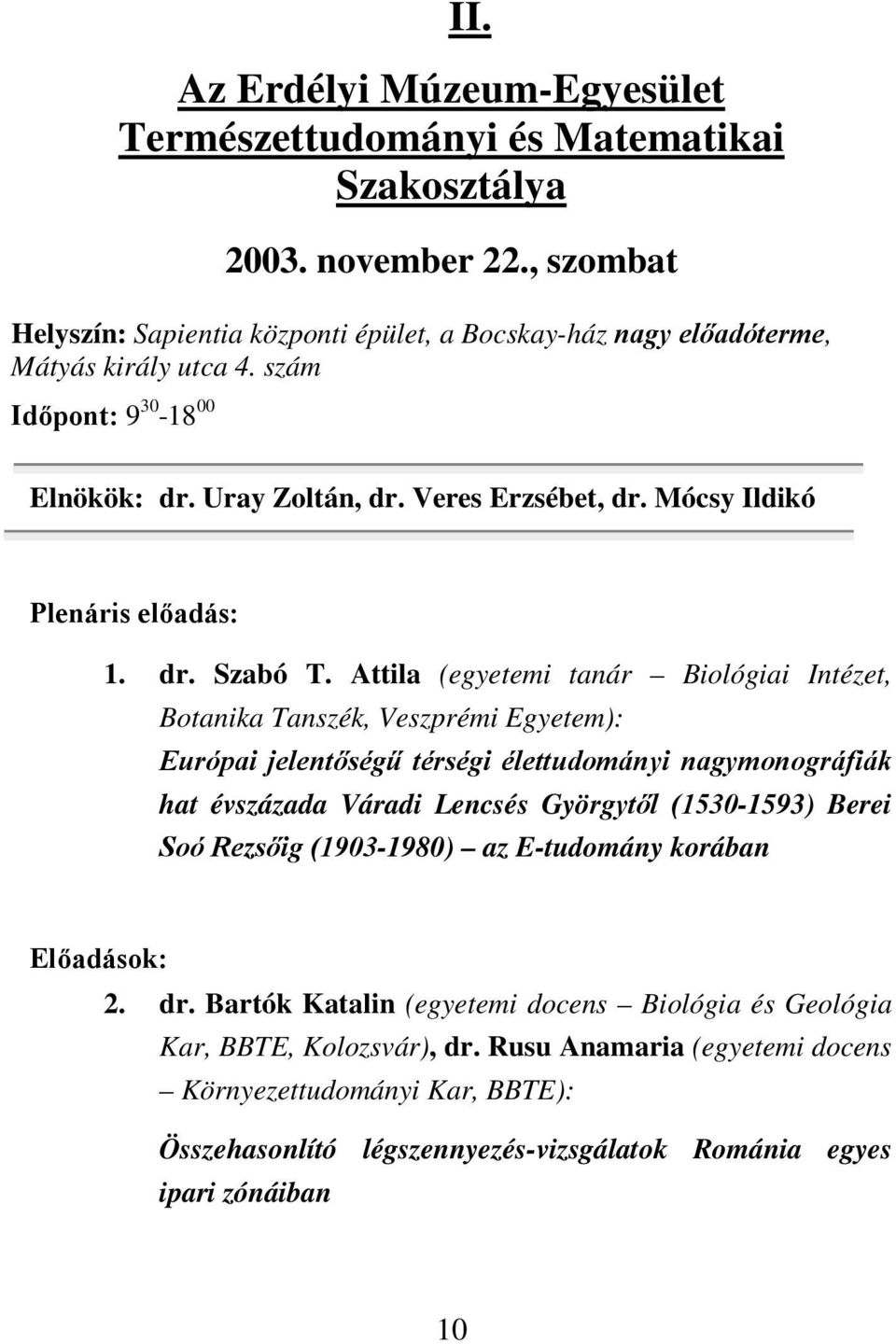 II.

Az Erdélyi Múzeum-Egyesület Természettudományi és Matematikai Szakosztálya

2003. november 22., szombat

Helyszín: Sapientia központi épület, a Bocskay-ház nagy előadóterme, Mátyás király utca 4. szám

Időpont: $9^{30}$-$18^{00}$

Elnökök: dr. Uray Zoltán, dr. Veres Erzsébet, dr. Mócsy Ildikó

Plenáris előadás:

1. dr. Szabó T. Attila (egyetemi tanár – Biológiai Intézet, Botanika Tanszék, Veszprémi Egyetem): Európai jelentőségű térségi élettudományi nagymonográfiák hat évszázada Váradi Lencsés Györgytől (1530-1593) Berei Soó Rezsőig (1903-1980) – az E-tudomány korában

Előadások:

2. dr. Bartók Katalin (egyetemi docens – Biológia és Geológia Kar, BBTE, Kolozsvár), dr. Rusu Anamaria (egyetemi docens – Környezettudományi Kar, BBTE): Összehasonlító légszennyezés-vizsgálatok Románia egyes ipari zónáiban

10